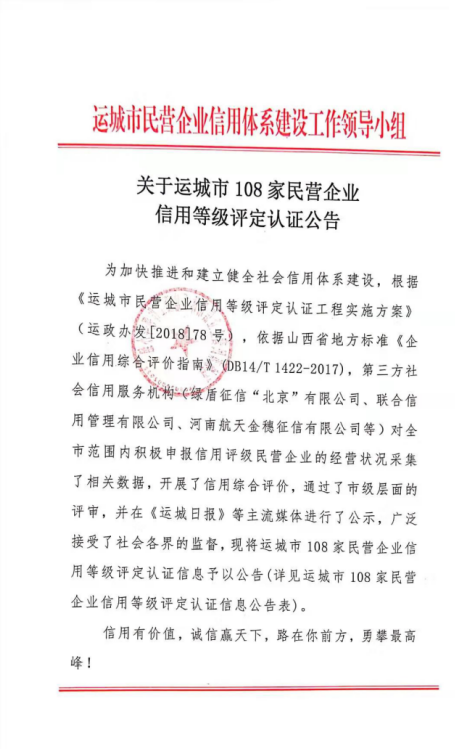 运城市民营企业信用体系建设工作领导小组

关于运城市 108 家民营企业
信用等级评定认证公告

为加快推进和建立健全社会信用体系建设，根据《运城市民营企业信用等级评定认证工程实施方案》（运政办发[2018]78 号），依据山西省地方标准《企业信用综合评价指南》(DB14/T 1422-2017)，第三方社会信用服务机构（绿盾征信“北京”有限公司、联合信用管理有限公司、河南航天金穗征信有限公司等）对全市范围内积极申报信用评级民营企业的经营状况采集了相关数据，开展了信用综合评价，通过了市级层面的评审，并在《运城日报》等主流媒体进行了公示，广泛接受了社会各界的监督，现将运城市 108 家民营企业信用等级评定认证信息予以公告(详见运城市 108 家民营企业信用等级评定认证信息公告表)。

信用有价值，诚信赢天下，路在你前方，勇攀最高峰！